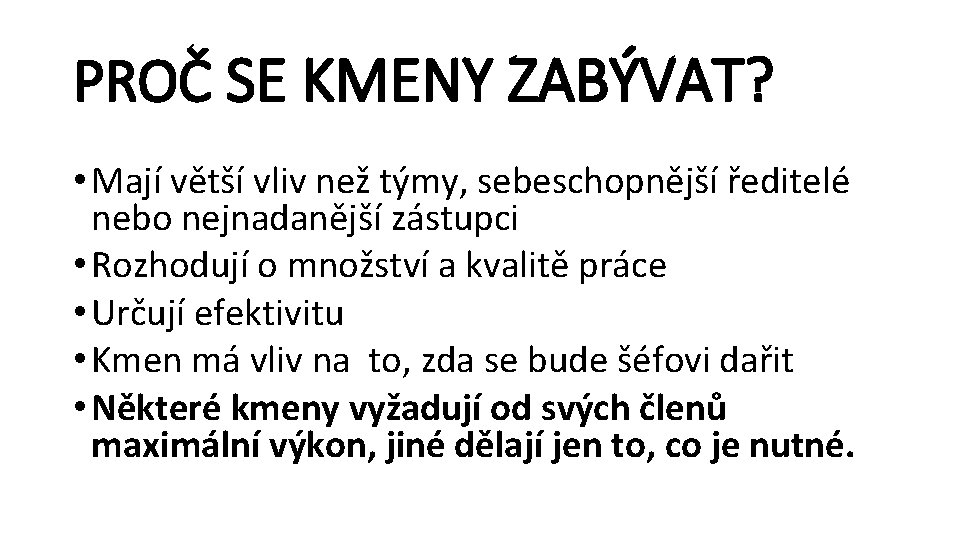 PROČ SE KMENY ZABÝVAT?

• Mají větší vliv než týmy, sebeschopnější ředitelé nebo nejnadanější zástupci
• Rozhodují o množství a kvalitě práce
• Určují efektivitu
• Kmen má vliv na to, zda se bude šéfovi dařit
• Některé kmeny vyžadují od svých členů maximální výkon, jiné dělají jen to, co je nutné.